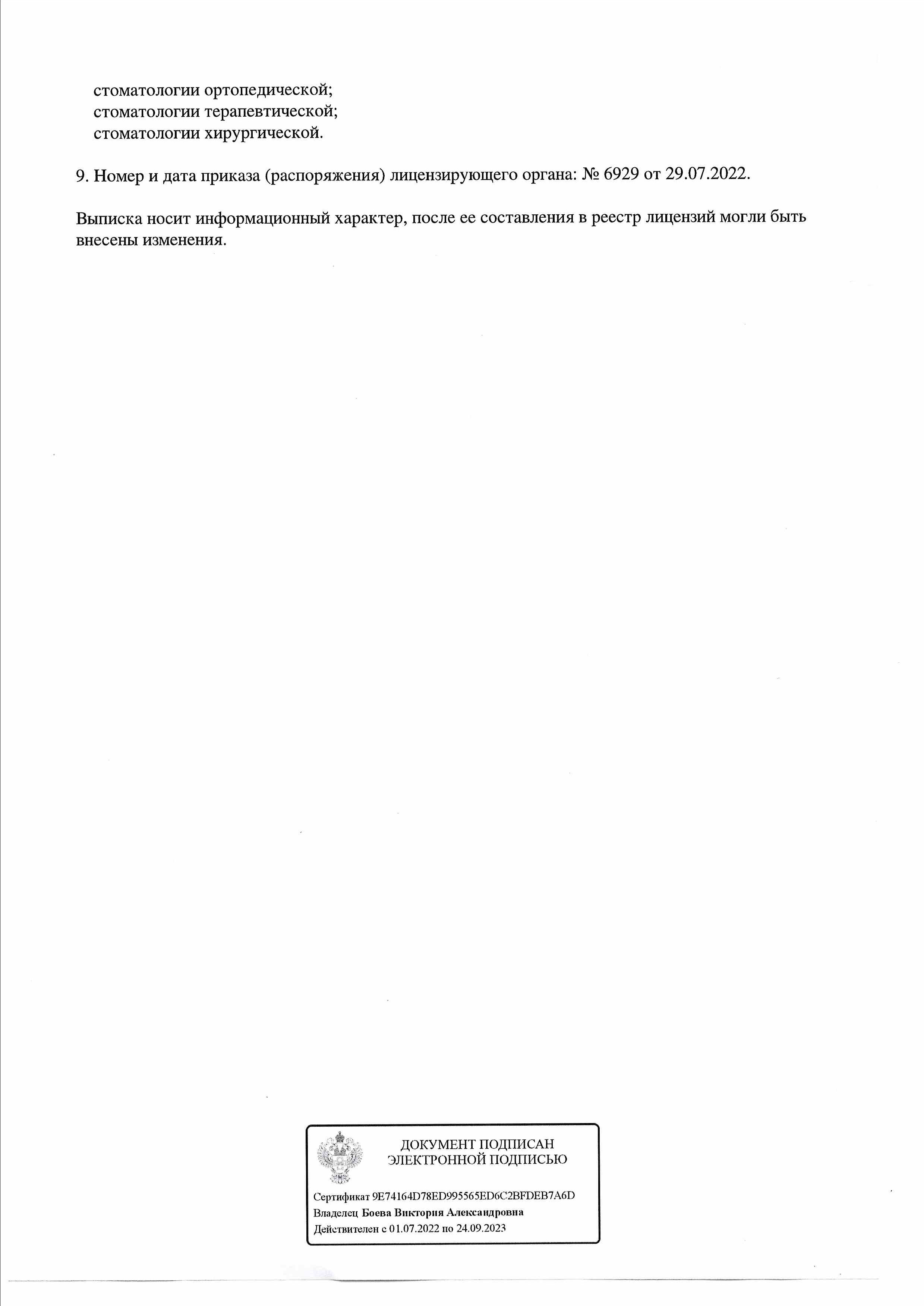 стоматологии ортопедической;
стоматологии терапевтической;
стоматологии хирургической.

9. Номер и дата приказа (распоряжения) лицензирующего органа: № 6929 от 29.07.2022.

Выписка носит информационный характер, после ее составления в реестр лицензий могли быть внесены изменения.

ДОКУМЕНТ ПОДПИСАН
ЭЛЕКТРОННОЙ ПОДПИСЬЮ

Сертификат 9E74164D78ED995565ED6C2BFDEB7A6D
Владелец Боева Виктория Александровна
Действителен с 01.07.2022 по 24.09.2023